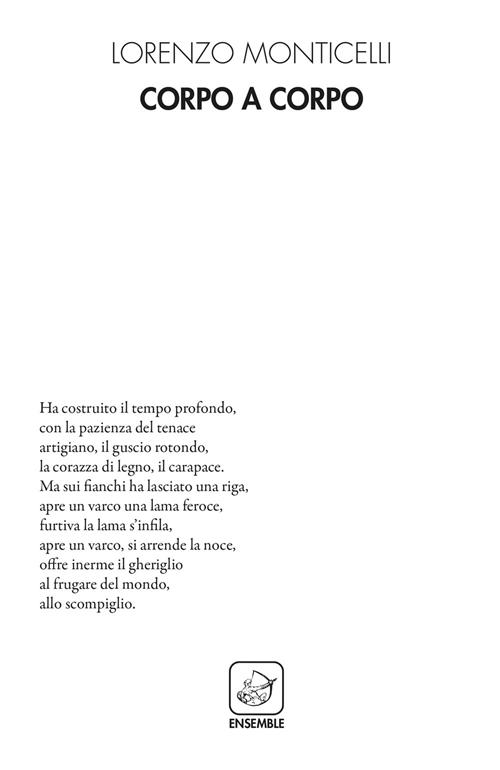 LORENZO MONTICELLI
CORPO A CORPO

Ha costruito il tempo profondo,
con la pazienza del tenace
artigiano, il guscio rotondo,
la corazza di legno, il carapace.
Ma sui fianchi ha lasciato una riga,
apre un varco una lama feroce,
furtiva la lama s'infila,
apre un varco, si arrende la noce,
offre inerme il gheriglio
al frugare del mondo,
allo scompiglio.

ENSEMBLE